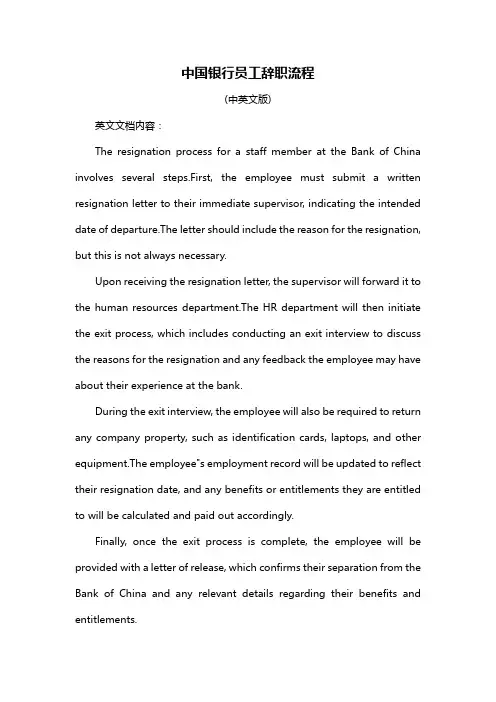 中国银行员工辞职流程

（中英文版）

英文文档内容：

The resignation process for a staff member at the Bank of China involves several steps.First, the employee must submit a written resignation letter to their immediate supervisor, indicating the intended date of departure.The letter should include the reason for the resignation, but this is not always necessary.

Upon receiving the resignation letter, the supervisor will forward it to the human resources department.The HR department will then initiate the exit process, which includes conducting an exit interview to discuss the reasons for the resignation and any feedback the employee may have about their experience at the bank.

During the exit interview, the employee will also be required to return any company property, such as identification cards, laptops, and other equipment.The employee"s employment record will be updated to reflect their resignation date, and any benefits or entitlements they are entitled to will be calculated and paid out accordingly.

Finally, once the exit process is complete, the employee will be provided with a letter of release, which confirms their separation from the Bank of China and any relevant details regarding their benefits and entitlements.